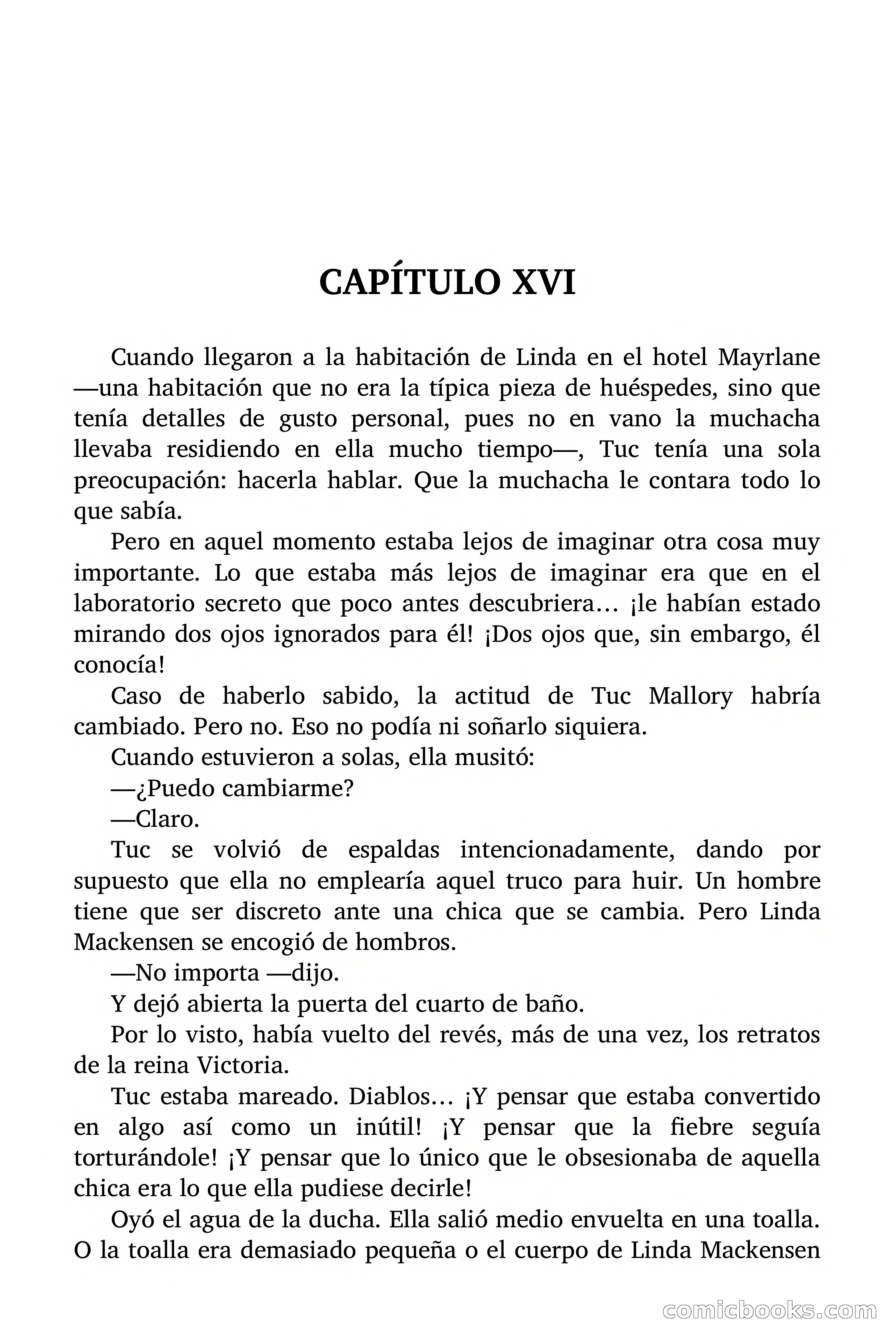 CAPÍTULO XVI

Cuando llegaron a la habitación de Linda en el hotel Mayrlane —una habitación que no era la típica pieza de huéspedes, sino que tenía detalles de gusto personal, pues no en vano la muchacha llevaba residiendo en ella mucho tiempo—, Tuc tenía una sola preocupación: hacerla hablar. Que la muchacha le contara todo lo que sabía.

Pero en aquel momento estaba lejos de imaginar otra cosa muy importante. Lo que estaba más lejos de imaginar era que en el laboratorio secreto que poco antes descubriera… ¡le habían estado mirando dos ojos ignorados para él! ¡Dos ojos que, sin embargo, él conocía!

Caso de haberlo sabido, la actitud de Tuc Mallory habría cambiado. Pero no. Eso no podía ni soñarlo siquiera.

Cuando estuvieron a solas, ella musitó:

—¿Puedo cambiarme?

—Claro.

Tuc se volvió de espaldas intencionadamente, dando por supuesto que ella no emplearía aquel truco para huir. Un hombre tiene que ser discreto ante una chica que se cambia. Pero Linda Mackensen se encogió de hombros.

—No importa —dijo.

Y dejó abierta la puerta del cuarto de baño.

Por lo visto, había vuelto del revés, más de una vez, los retratos de la reina Victoria.

Tuc estaba mareado. Diablos… ¡Y pensar que estaba convertido en algo así como un inútil! ¡Y pensar que la fiebre seguía torturándole! ¡Y pensar que lo único que le obsesionaba de aquella chica era lo que ella pudiese decirle!

Oyó el agua de la ducha. Ella salió medio envuelta en una toalla. O la toalla era demasiado pequeña o el cuerpo de Linda Mackensen

comicbooks.com